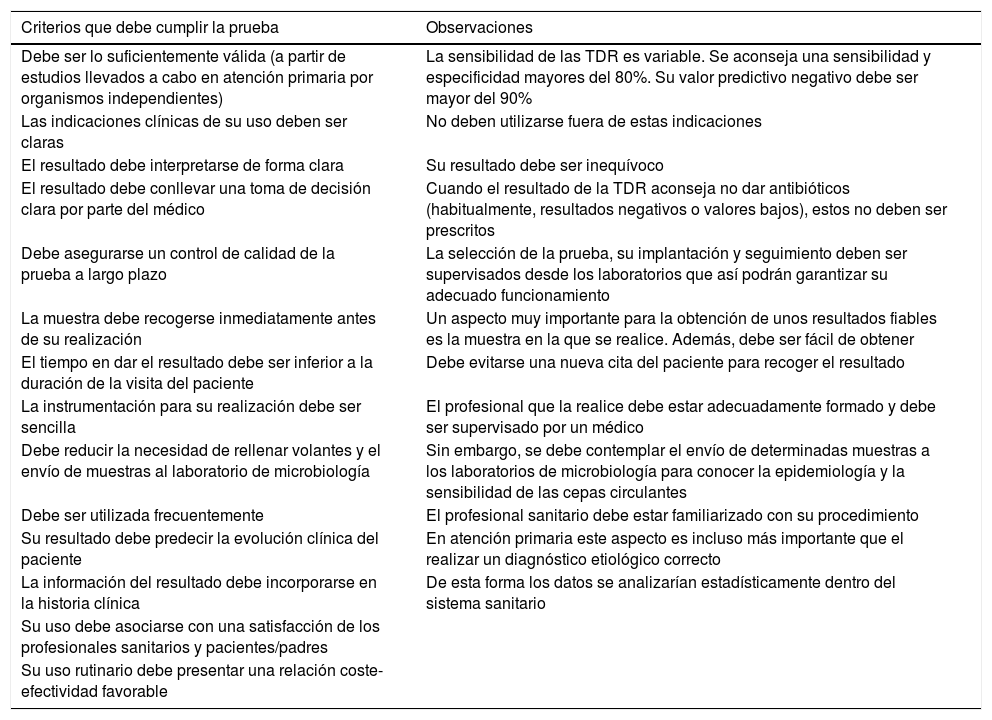 | Criterios que debe cumplir la prueba | Observaciones |
|---|---|
| Debe ser lo suficientemente válida (a partir de estudios llevados a cabo en atención primaria por organismos independientes) | La sensibilidad de las TDR es variable. Se aconseja una sensibilidad y especificidad mayores del 80%. Su valor predictivo negativo debe ser mayor del 90% |
| Las indicaciones clínicas de su uso deben ser claras | No deben utilizarse fuera de estas indicaciones |
| El resultado debe interpretarse de forma clara | Su resultado debe ser inequívoco |
| El resultado debe conllevar una toma de decisión clara por parte del médico | Cuando el resultado de la TDR aconseja no dar antibióticos (habitualmente, resultados negativos o valores bajos), estos no deben ser prescritos |
| Debe asegurarse un control de calidad de la prueba a largo plazo | La selección de la prueba, su implantación y seguimiento deben ser supervisados desde los laboratorios que así podrán garantizar su adecuado funcionamiento |
| La muestra debe recogerse inmediatamente antes de su realización | Un aspecto muy importante para la obtención de unos resultados fiables es la muestra en la que se realice. Además, debe ser fácil de obtener |
| El tiempo en dar el resultado debe ser inferior a la duración de la visita del paciente | Debe evitarse una nueva cita del paciente para recoger el resultado |
| La instrumentación para su realización debe ser sencilla | El profesional que la realice debe estar adecuadamente formado y debe ser supervisado por un médico |
| Debe reducir la necesidad de rellenar volantes y el envío de muestras al laboratorio de microbiología | Sin embargo, se debe contemplar el envío de determinadas muestras a los laboratorios de microbiología para conocer la epidemiología y la sensibilidad de las cepas circulantes |
| Debe ser utilizada frecuentemente | El profesional sanitario debe estar familiarizado con su procedimiento |
| Su resultado debe predecir la evolución clínica del paciente | En atención primaria este aspecto es incluso más importante que el realizar un diagnóstico etiológico correcto |
| La información del resultado debe incorporarse en la historia clínica | De esta forma los datos se analizarían estadísticamente dentro del sistema sanitario |
| Su uso debe asociarse con una satisfacción de los profesionales sanitarios y pacientes/padres | |
| Su uso rutinario debe presentar una relación coste-efectividad favorable | |